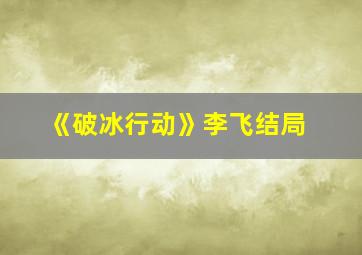 《破冰行动》李飞结局